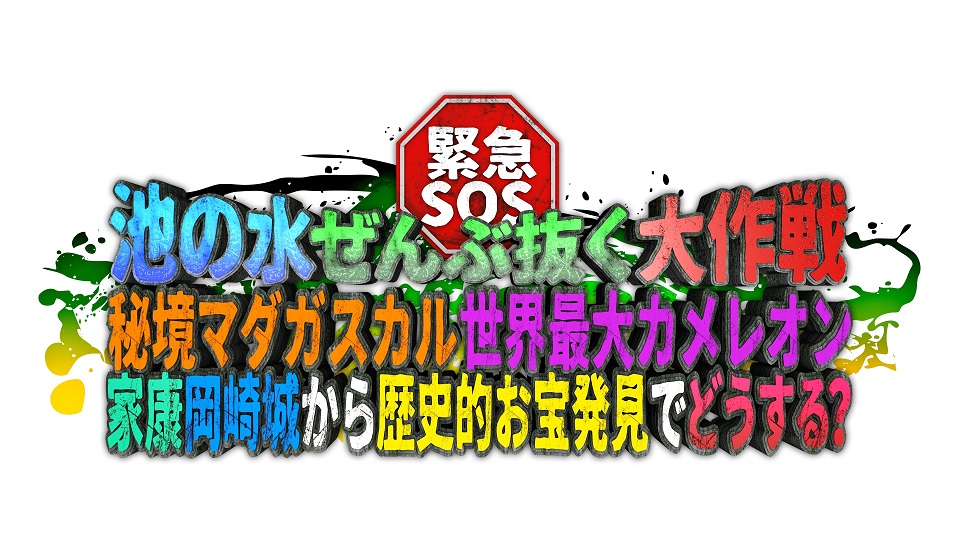 緊急
SOS
池の水ぜんぶ抜く大作戦
秘境マダガスカル世界最大カメレオン
家康岡崎城から歴史的お宝発見でどうする?